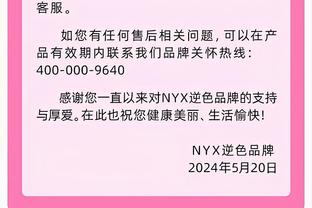 客服。

如您有任何售后相关问题，可以在产品有效期内联系我们品牌关怀热线：400-000-9640

感谢您一直以来对NYX逆色品牌的支持与厚爱。在此也祝您健康美丽、生活愉快！

NYX逆色品牌
2024年5月20日